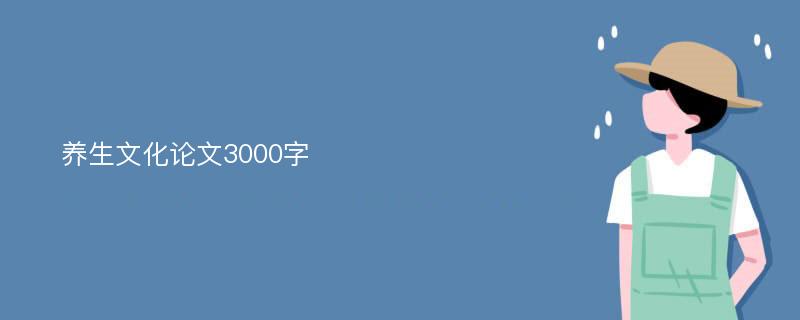 养生文化论文3000字